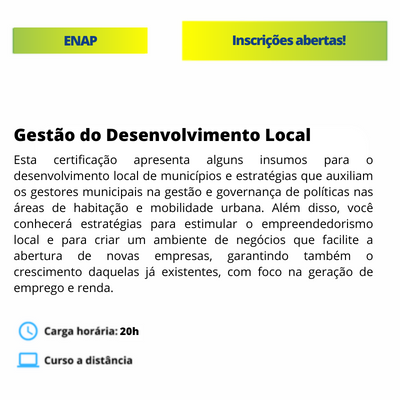 ENAP

Inscrições abertas!

Gestão do Desenvolvimento Local

Esta certificação apresenta alguns insumos para o desenvolvimento local de municípios e estratégias que auxiliam os gestores municipais na gestão e governança de políticas nas áreas de habitação e mobilidade urbana. Além disso, você conhecerá estratégias para estimular o empreendedorismo local e para criar um ambiente de negócios que facilite a abertura de novas empresas, garantindo também o crescimento daquelas já existentes, com foco na geração de emprego e renda.

Carga horária: 20h

Curso a distância